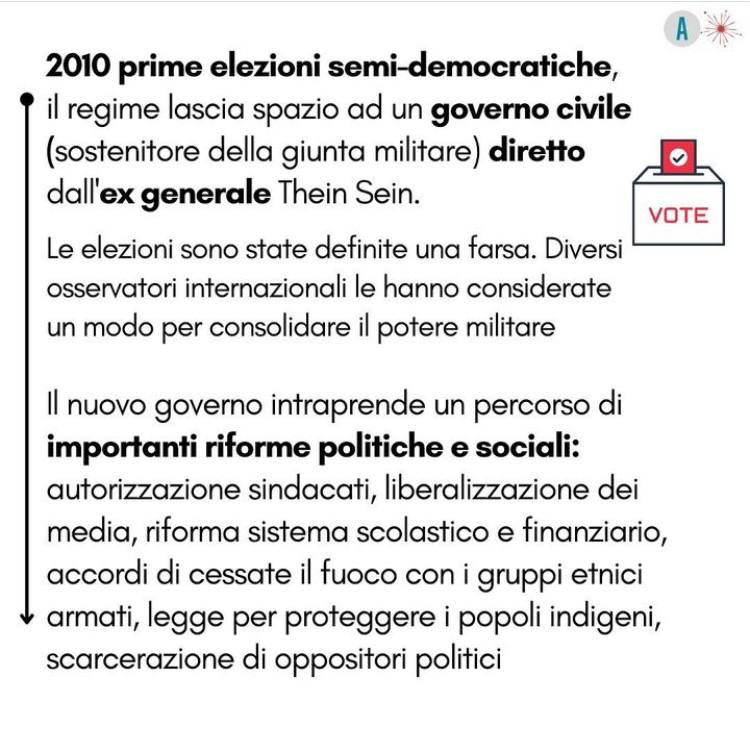 A

2010 prime elezioni semi-democratiche, il regime lascia spazio ad un governo civile (sostenitore della giunta militare) diretto dall'ex generale Thein Sein.

VOTE

Le elezioni sono state definite una farsa. Diversi osservatori internazionali le hanno considerate un modo per consolidare il potere militare

Il nuovo governo intraprende un percorso di importanti riforme politiche e sociali: autorizzazione sindacati, liberalizzazione dei media, riforma sistema scolastico e finanziario, accordi di cessate il fuoco con i gruppi etnici armati, legge per proteggere i popoli indigeni, scarcerazione di oppositori politici